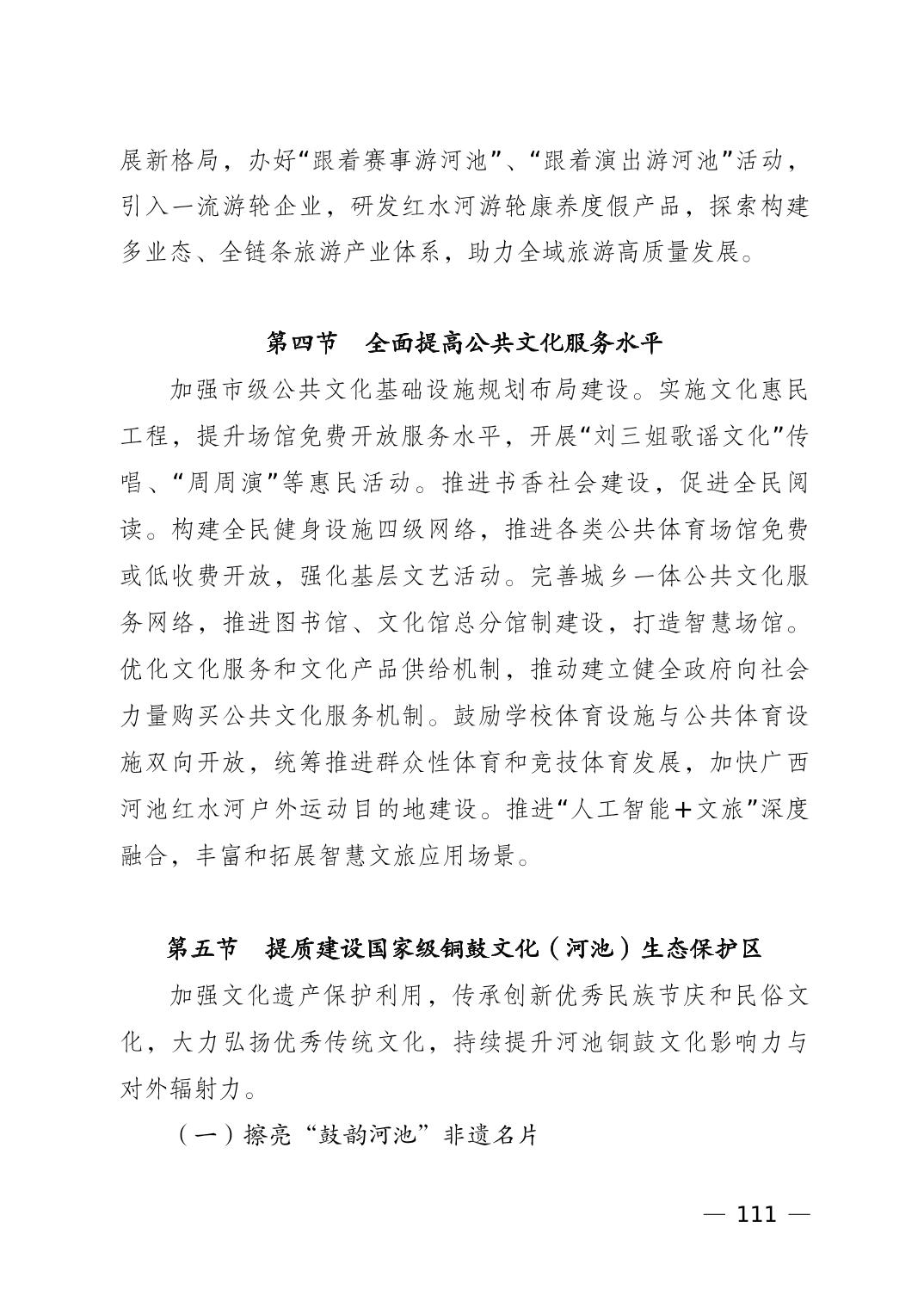 展新格局，办好“跟着赛事游河池”、“跟着演出游河池”活动，引入一流游轮企业，研发红水河游轮康养度假产品，探索构建多业态、全链条旅游产业体系，助力全域旅游高质量发展。

第四节　全面提高公共文化服务水平

加强市级公共文化基础设施规划布局建设。实施文化惠民工程，提升场馆免费开放服务水平，开展“刘三姐歌谣文化”传唱、“周周演”等惠民活动。推进书香社会建设，促进全民阅读。构建全民健身设施四级网络，推进各类公共体育场馆免费或低收费开放，强化基层文艺活动。完善城乡一体公共文化服务网络，推进图书馆、文化馆总分馆制建设，打造智慧场馆。优化文化服务和文化产品供给机制，推动建立健全政府向社会力量购买公共文化服务机制。鼓励学校体育设施与公共体育设施双向开放，统筹推进群众性体育和竞技体育发展，加快广西河池红水河户外运动目的地建设。推进“人工智能+文旅”深度融合，丰富和拓展智慧文旅应用场景。

第五节　提质建设国家级铜鼓文化（河池）生态保护区

加强文化遗产保护利用，传承创新优秀民族节庆和民俗文化，大力弘扬优秀传统文化，持续提升河池铜鼓文化影响力与对外辐射力。

（一）擦亮“鼓韵河池”非遗名片

— 111 —